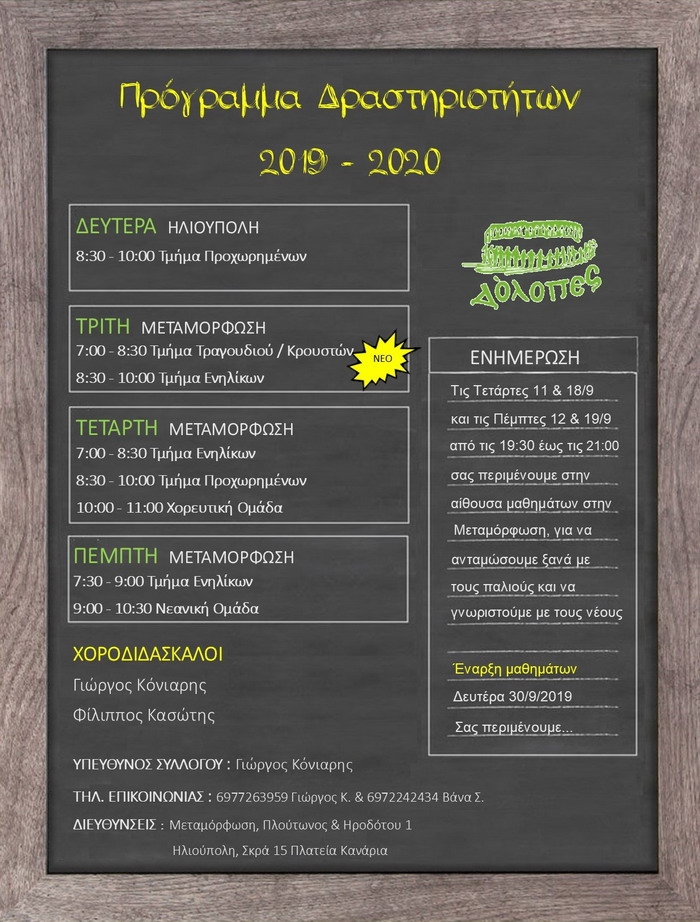 Πρόγραμμα Δραστηριοτήτων

2019 - 2020

ΔΕΥΤΕΡΑ ΗΛΙΟΥΠΟΛΗ

8:30 - 10:00 Τμήμα Προχωρημένων

ΤΡΙΤΗ ΜΕΤΑΜΟΡΦΩΣΗ

7:00 - 8:30 Τμήμα Τραγουδιού / Κρουστών

ΝΕΟ

8:30 - 10:00 Τμήμα Ενηλίκων

ΤΕΤΑΡΤΗ ΜΕΤΑΜΟΡΦΩΣΗ

7:00 - 8:30 Τμήμα Ενηλίκων

8:30 - 10:00 Τμήμα Προχωρημένων

10:00 - 11:00 Χορευτική Ομάδα

ΠΕΜΠΤΗ ΜΕΤΑΜΟΡΦΩΣΗ

7:30 - 9:00 Τμήμα Ενηλίκων

9:00 - 10:30 Νεανική Ομάδα

ΧΟΡΟΔΙΔΑΣΚΑΛΟΙ

Γιώργος Κόνιαρης

Φίλιππος Κασώτης

Δόλοπες

ΕΝΗΜΕΡΩΣΗ

Τις Τετάρτες 11 & 18/9 και τις Πέμπτες 12 & 19/9 από τις 19:30 έως τις 21:00 σας περιμένουμε στην αίθουσα μαθημάτων στην Μεταμόρφωση, για να ανταμώσουμε ξανά με τους παλιούς και να γνωριστούμε με τους νέους

Έναρξη μαθημάτων

Δευτέρα 30/9/2019

Σας περιμένουμε...

ΥΠΕΥΘΥΝΟΣ ΣΥΛΛΟΓΟΥ : Γιώργος Κόνιαρης

ΤΗΛ. ΕΠΙΚΟΙΝΩΝΙΑΣ : 6977263959 Γιώργος Κ. & 6972242434 Βάνα Σ.

ΔΙΕΥΘΥΝΣΕΙΣ : Μεταμόρφωση, Πλούτωνος & Ηροδότου 1
Ηλιούπολη, Σκρά 15 Πλατεία Κανάρια